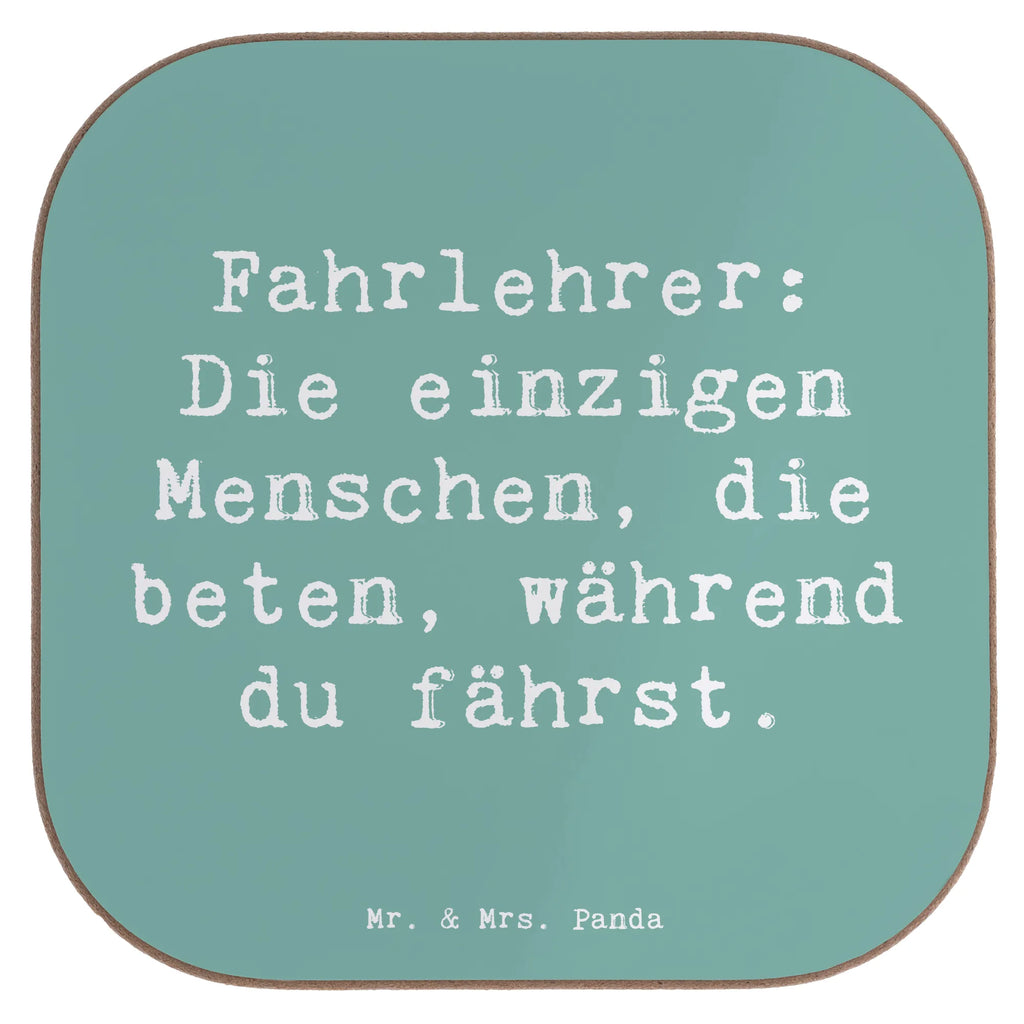 Fahrlehrer: Die einzigen Menschen, die beten, während du fährst.

Mr. & Mrs. Panda